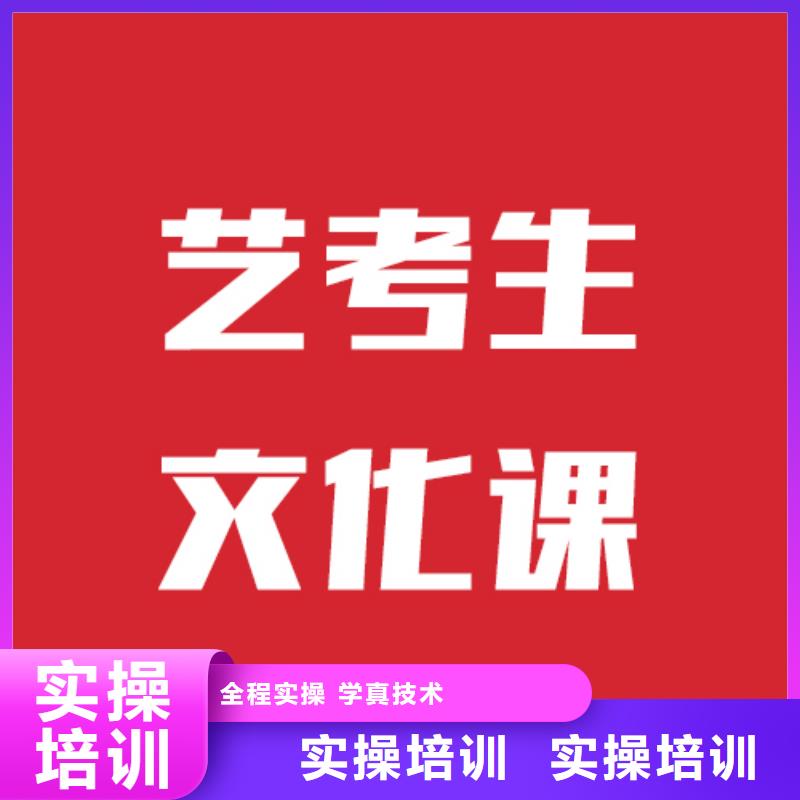 艺考生
文化课

实操
培训

全程实操 学真技术

实操培训 实操培训